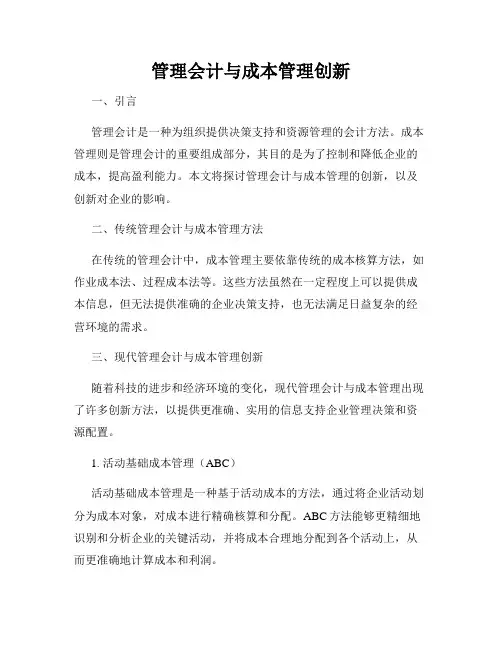 管理会计与成本管理创新

一、引言

管理会计是一种为组织提供决策支持和资源管理的会计方法。成本管理则是管理会计的重要组成部分，其目的是为了控制和降低企业的成本，提高盈利能力。本文将探讨管理会计与成本管理的创新，以及创新对企业的影响。

二、传统管理会计与成本管理方法

在传统的管理会计中，成本管理主要依靠传统的成本核算方法，如作业成本法、过程成本法等。这些方法虽然在一定程度上可以提供成本信息，但无法提供准确的企业决策支持，也无法满足日益复杂的经营环境的需求。

三、现代管理会计与成本管理创新

随着科技的进步和经济环境的变化，现代管理会计与成本管理出现了许多创新方法，以提供更准确、实用的信息支持企业管理决策和资源配置。

1. 活动基础成本管理（ABC）

活动基础成本管理是一种基于活动成本的方法，通过将企业活动划分为成本对象，对成本进行精确核算和分配。ABC方法能够更精细地识别和分析企业的关键活动，并将成本合理地分配到各个活动上，从而更准确地计算成本和利润。